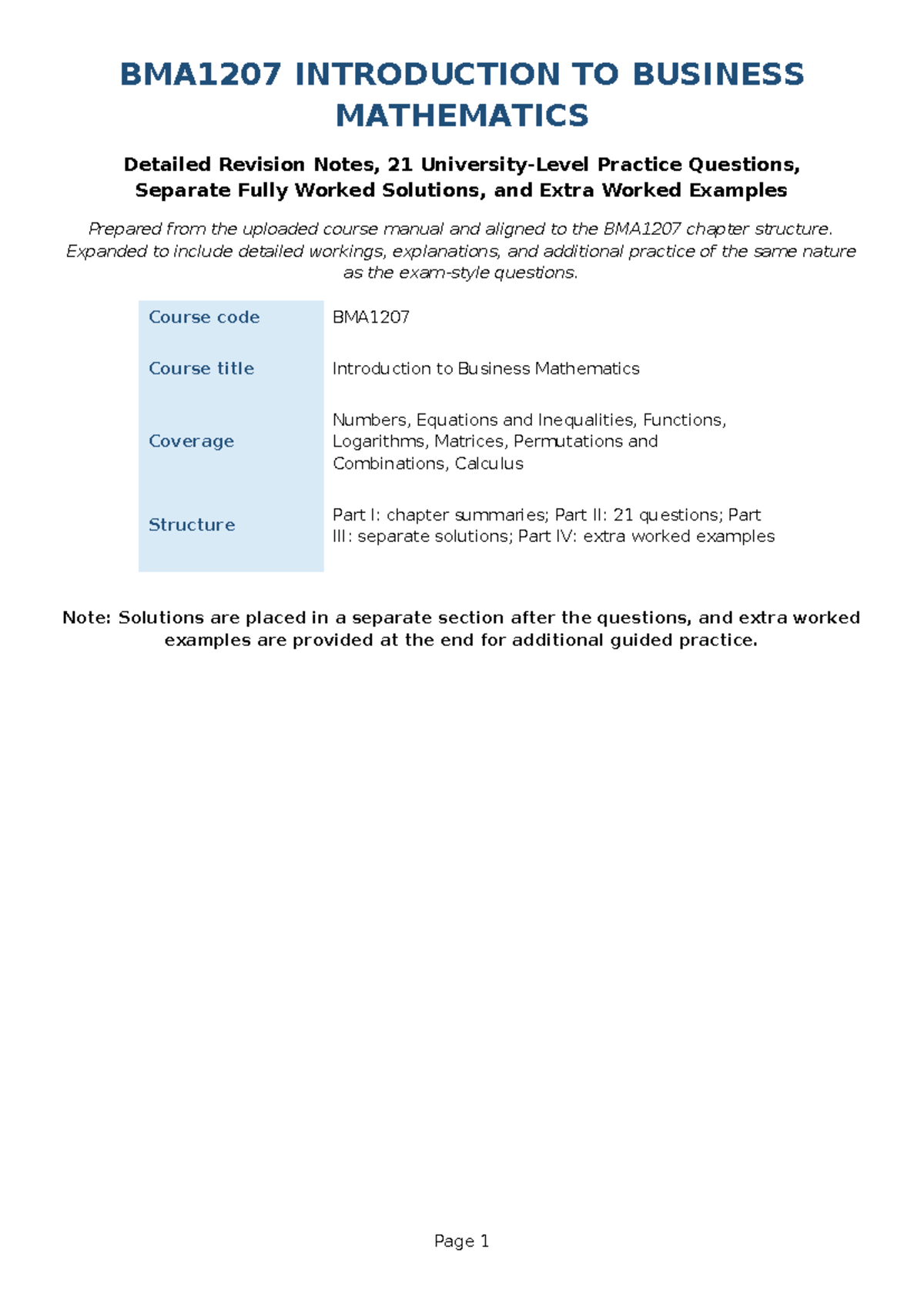 BMA1207 INTRODUCTION TO BUSINESS MATHEMATICS

Detailed Revision Notes, 21 University-Level Practice Questions, Separate Fully Worked Solutions, and Extra Worked Examples

Prepared from the uploaded course manual and aligned to the BMA1207 chapter structure. Expanded to include detailed workings, explanations, and additional practice of the same nature as the exam-style questions.

| Course code | BMA1207 |
|---|---|
| Course title | Introduction to Business Mathematics |
| Coverage | Numbers, Equations and Inequalities, Functions, Logarithms, Matrices, Permutations and Combinations, Calculus |
| Structure | Part I: chapter summaries; Part II: 21 questions; Part III: separate solutions; Part IV: extra worked examples |

Note: Solutions are placed in a separate section after the questions, and extra worked examples are provided at the end for additional guided practice.

Page 1